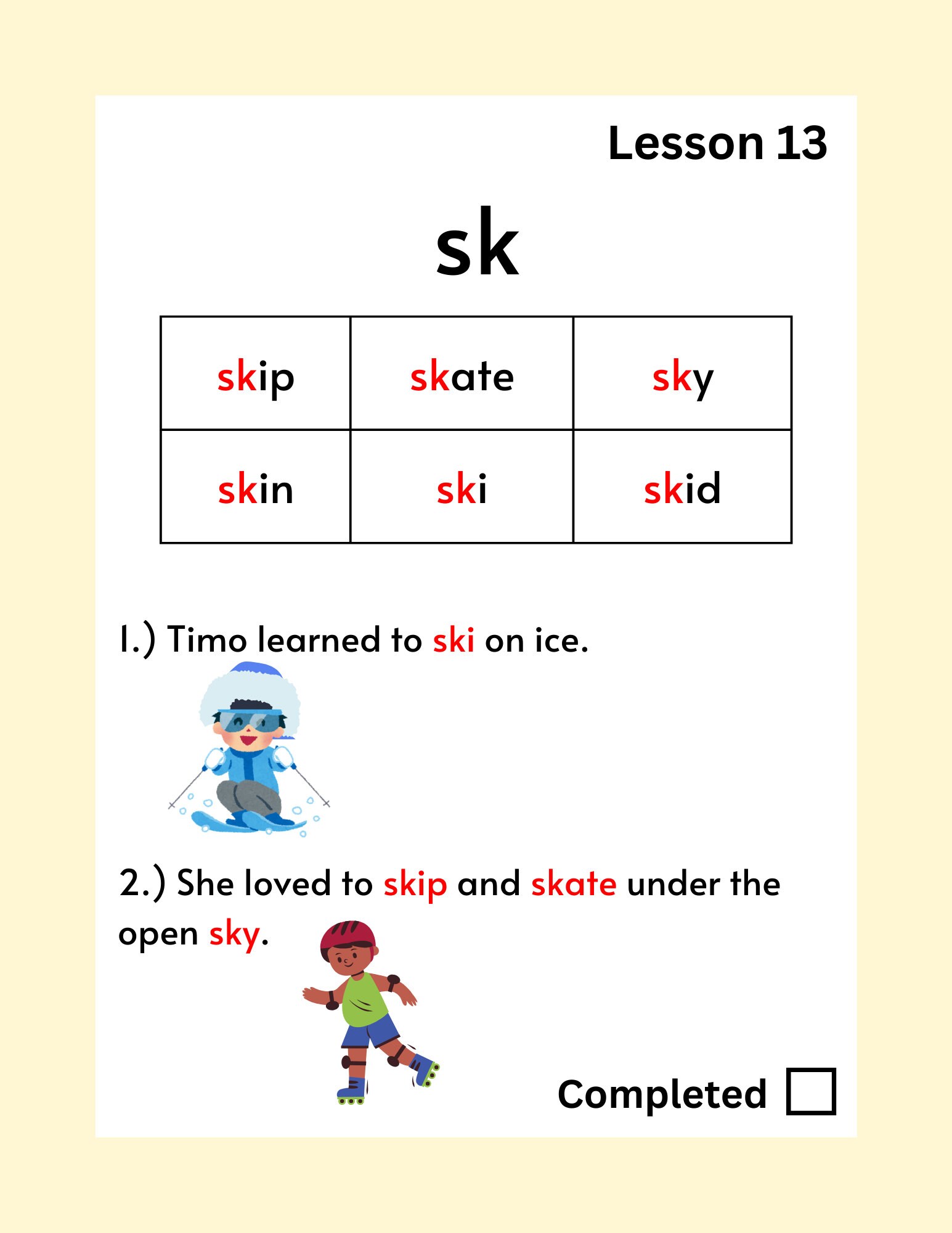 Lesson 13

sk

| skip | skate | sky |
|---|---|---|
| skin | ski | skid |

1.) Timo learned to ski on ice.

2.) She loved to skip and skate under the open sky.

Completed